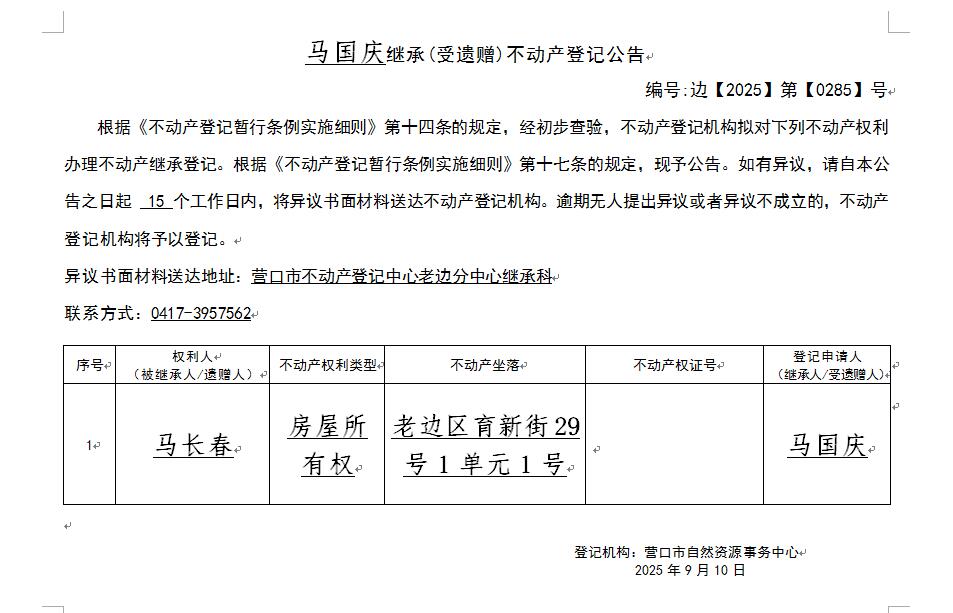 马国庆继承(受遗赠)不动产登记公告

编号:边【2025】第【0285】号

根据《不动产登记暂行条例实施细则》第十四条的规定，经初步查验，不动产登记机构拟对下列不动产权利办理不动产继承登记。根据《不动产登记暂行条例实施细则》第十七条的规定，现予公告。如有异议，请自本公告之日起 15 个工作日内，将异议书面材料送达不动产登记机构。逾期无人提出异议或者异议不成立的，不动产登记机构将予以登记。

异议书面材料送达地址：营口市不动产登记中心老边分中心继承科

联系方式：0417-3957562

| 序号 | 权利人（被继承人/遗赠人） | 不动产权利类型 | 不动产坐落 | 不动产权证号 | 登记申请人（继承人/受遗赠人） |
|---|---|---|---|---|---|
| 1 | 马长春 | 房屋所有权 | 老边区育新街29号1单元1号 | | 马国庆 |

登记机构：营口市自然资源事务中心
2025 年 9 月 10 日